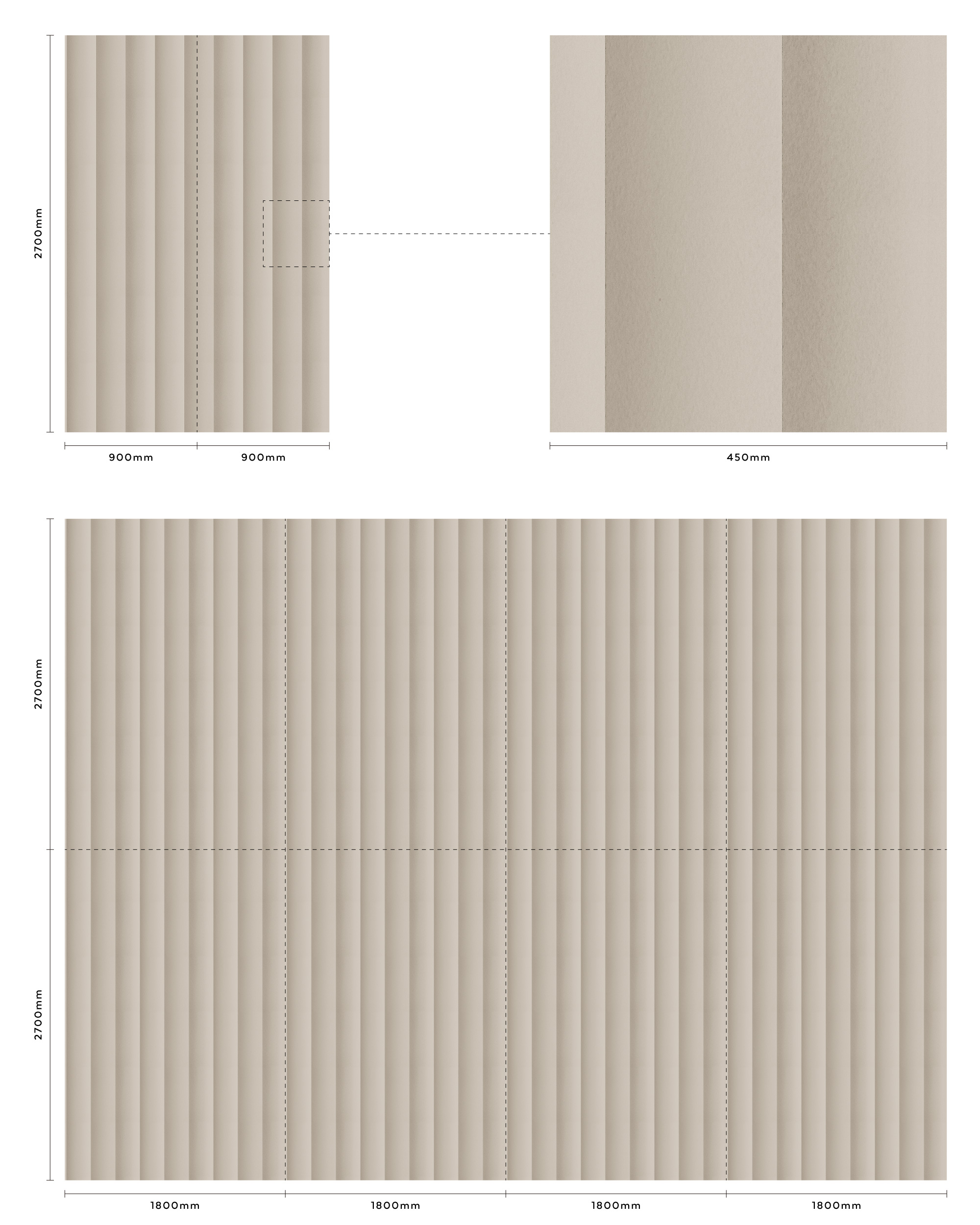 2700mm

900mm 900mm

450mm

2700mm

2700mm

1800mm 1800mm 1800mm 1800mm